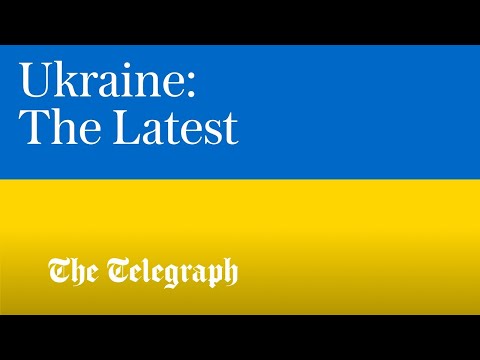 Ukraine:
The Latest

The Telegraph